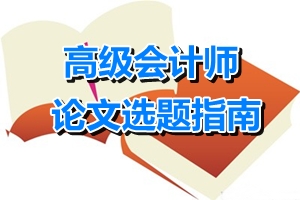 高级会计师
论文选题指南